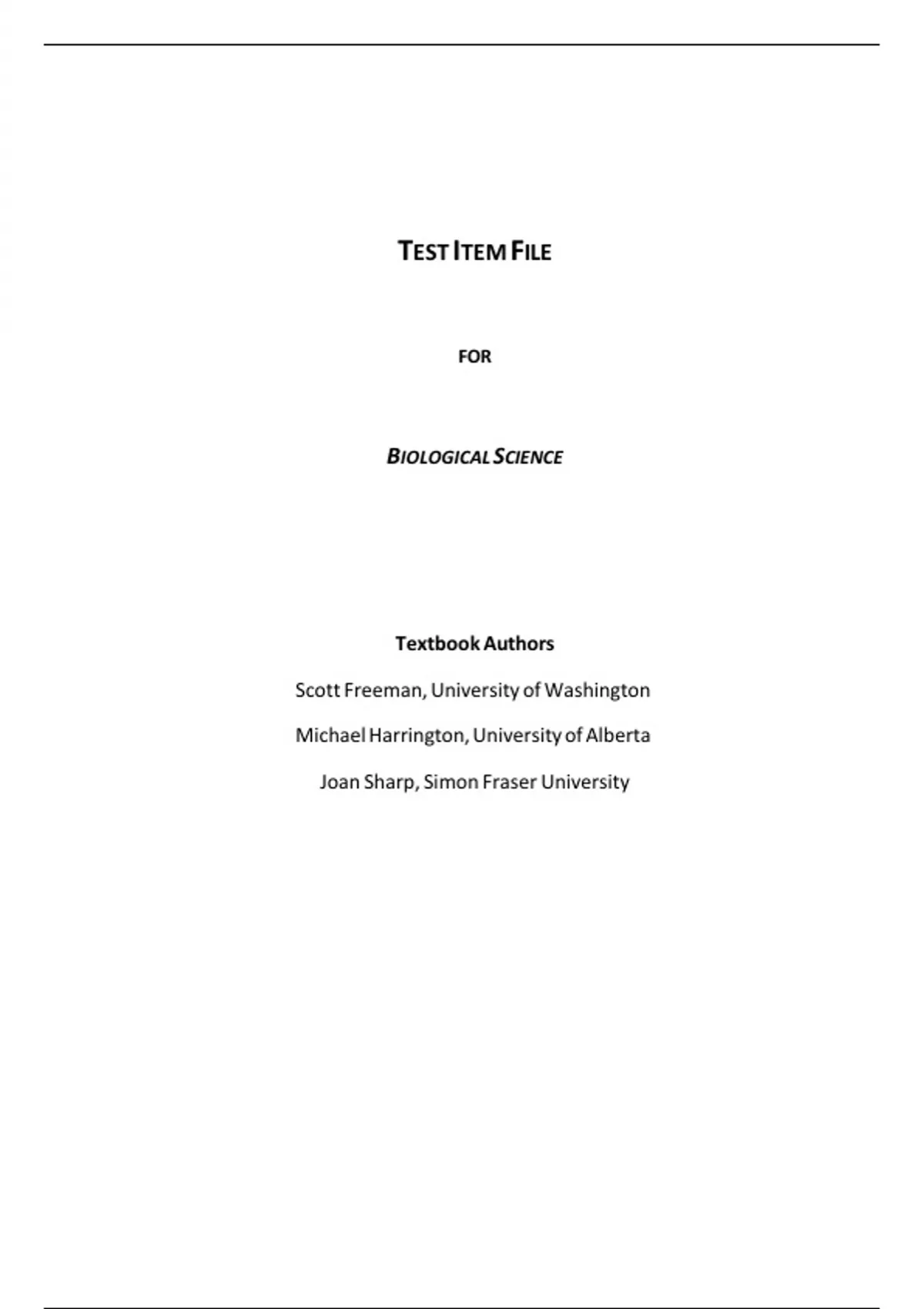 TEST ITEM FILE

FOR

BIOLOGICAL SCIENCE

Textbook Authors

Scott Freeman, University of Washington

Michael Harrington, University of Alberta

Joan Sharp, Simon Fraser University